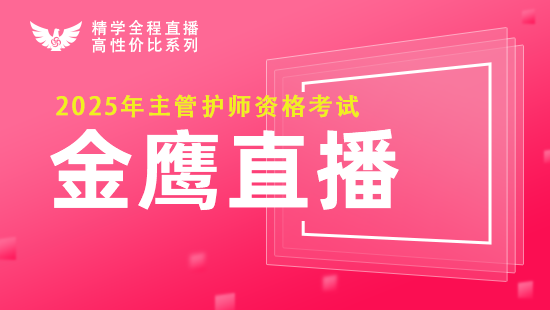 精学全程直播
高性价比系列

2025年主管护师资格考试

金鹰直播